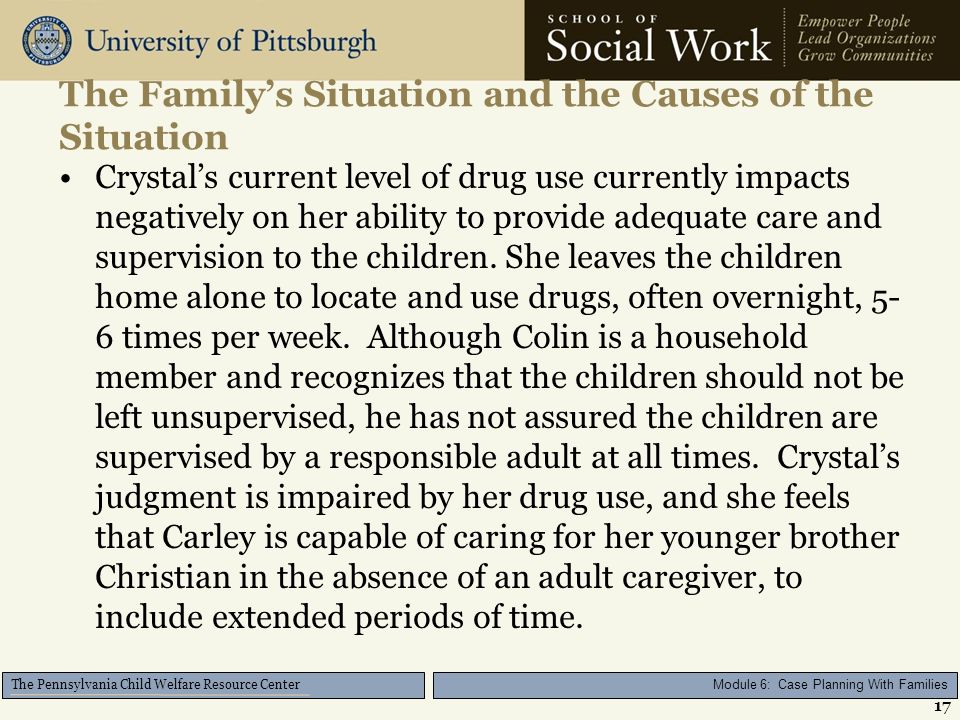 University of Pittsburgh

SCHOOL OF
Social Work

Empower People
Lead Organizations
Grow Communities

The Family's Situation and the Causes of the Situation

• Crystal's current level of drug use currently impacts negatively on her ability to provide adequate care and supervision to the children. She leaves the children home alone to locate and use drugs, often overnight, 5-6 times per week. Although Colin is a household member and recognizes that the children should not be left unsupervised, he has not assured the children are supervised by a responsible adult at all times. Crystal's judgment is impaired by her drug use, and she feels that Carley is capable of caring for her younger brother Christian in the absence of an adult caregiver, to include extended periods of time.

The Pennsylvania Child Welfare Resource Center

Module 6: Case Planning With Families

17